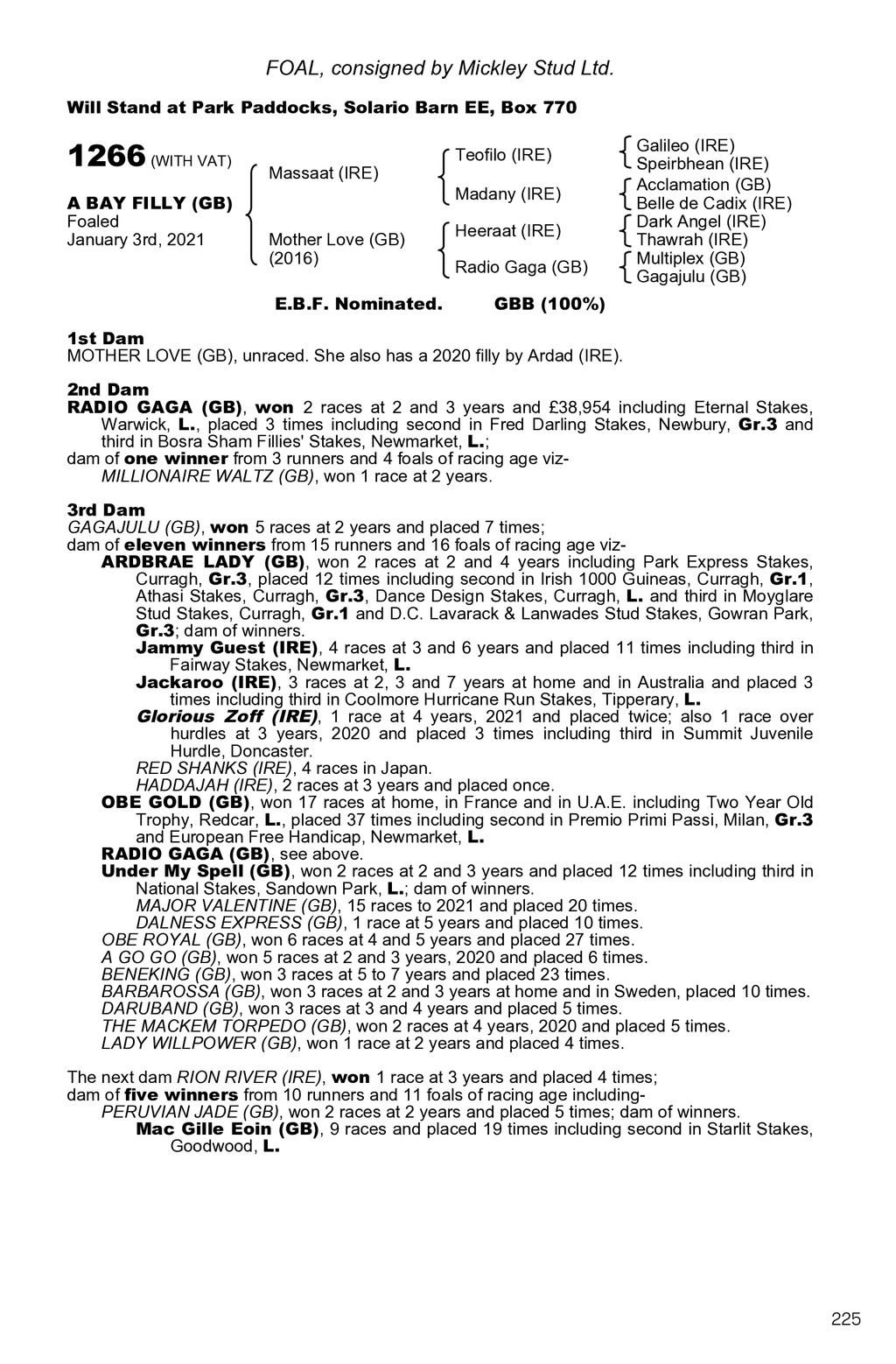 FOAL, consigned by Mickley Stud Ltd.

Will Stand at Park Paddocks, Solario Barn EE, Box 770

1266 (WITH VAT)

A BAY FILLY (GB)
Foaled
January 3rd, 2021

Massaat (IRE)

Mother Love (GB)
(2016)

Teofilo (IRE)

Madany (IRE)

Heeraat (IRE)

Radio Gaga (GB)

Galileo (IRE)
Speirbhean (IRE)
Acclamation (GB)
Belle de Cadix (IRE)
Dark Angel (IRE)
Thawrah (IRE)
Multiplex (GB)
Gagajulu (GB)

E.B.F. Nominated. GBB (100%)

1st Dam
MOTHER LOVE (GB), unraced. She also has a 2020 filly by Ardad (IRE).

2nd Dam
RADIO GAGA (GB), won 2 races at 2 and 3 years and £38,954 including Eternal Stakes, Warwick, L., placed 3 times including second in Fred Darling Stakes, Newbury, Gr.3 and third in Bosra Sham Fillies' Stakes, Newmarket, L.;
dam of one winner from 3 runners and 4 foals of racing age viz-
MILLIONAIRE WALTZ (GB), won 1 race at 2 years.

3rd Dam
GAGAJULU (GB), won 5 races at 2 years and placed 7 times;
dam of eleven winners from 15 runners and 16 foals of racing age viz-
ARDBRAE LADY (GB), won 2 races at 2 and 4 years including Park Express Stakes, Curragh, Gr.3, placed 12 times including second in Irish 1000 Guineas, Curragh, Gr.1, Athasi Stakes, Curragh, Gr.3, Dance Design Stakes, Curragh, L. and third in Moyglare Stud Stakes, Curragh, Gr.1 and D.C. Lavarack & Lanwades Stud Stakes, Gowran Park, Gr.3; dam of winners.
Jammy Guest (IRE), 4 races at 3 and 6 years and placed 11 times including third in Fairway Stakes, Newmarket, L.
Jackaroo (IRE), 3 races at 2, 3 and 7 years at home and in Australia and placed 3 times including third in Coolmore Hurricane Run Stakes, Tipperary, L.
Glorious Zoff (IRE), 1 race at 4 years, 2021 and placed twice; also 1 race over hurdles at 3 years, 2020 and placed 3 times including third in Summit Juvenile Hurdle, Doncaster.
RED SHANKS (IRE), 4 races in Japan.
HADDAJAH (IRE), 2 races at 3 years and placed once.
OBE GOLD (GB), won 17 races at home, in France and in U.A.E. including Two Year Old Trophy, Redcar, L., placed 37 times including second in Premio Primi Passi, Milan, Gr.3 and European Free Handicap, Newmarket, L.
RADIO GAGA (GB), see above.
Under My Spell (GB), won 2 races at 2 and 3 years and placed 12 times including third in National Stakes, Sandown Park, L.; dam of winners.
MAJOR VALENTINE (GB), 15 races to 2021 and placed 20 times.
DALNESS EXPRESS (GB), 1 race at 5 years and placed 10 times.
OBE ROYAL (GB), won 6 races at 4 and 5 years and placed 27 times.
A GO GO (GB), won 5 races at 2 and 3 years, 2020 and placed 6 times.
BENEKING (GB), won 3 races at 5 to 7 years and placed 23 times.
BARBAROSSA (GB), won 3 races at 2 and 3 years at home and in Sweden, placed 10 times.
DARUBAND (GB), won 3 races at 3 and 4 years and placed 5 times.
THE MACKEM TORPEDO (GB), won 2 races at 4 years, 2020 and placed 5 times.
LADY WILLPOWER (GB), won 1 race at 2 years and placed 4 times.

The next dam RION RIVER (IRE), won 1 race at 3 years and placed 4 times;
dam of five winners from 10 runners and 11 foals of racing age including-
PERUVIAN JADE (GB), won 2 races at 2 years and placed 5 times; dam of winners.
Mac Gille Eoin (GB), 9 races and placed 19 times including second in Starlit Stakes, Goodwood, L.

225